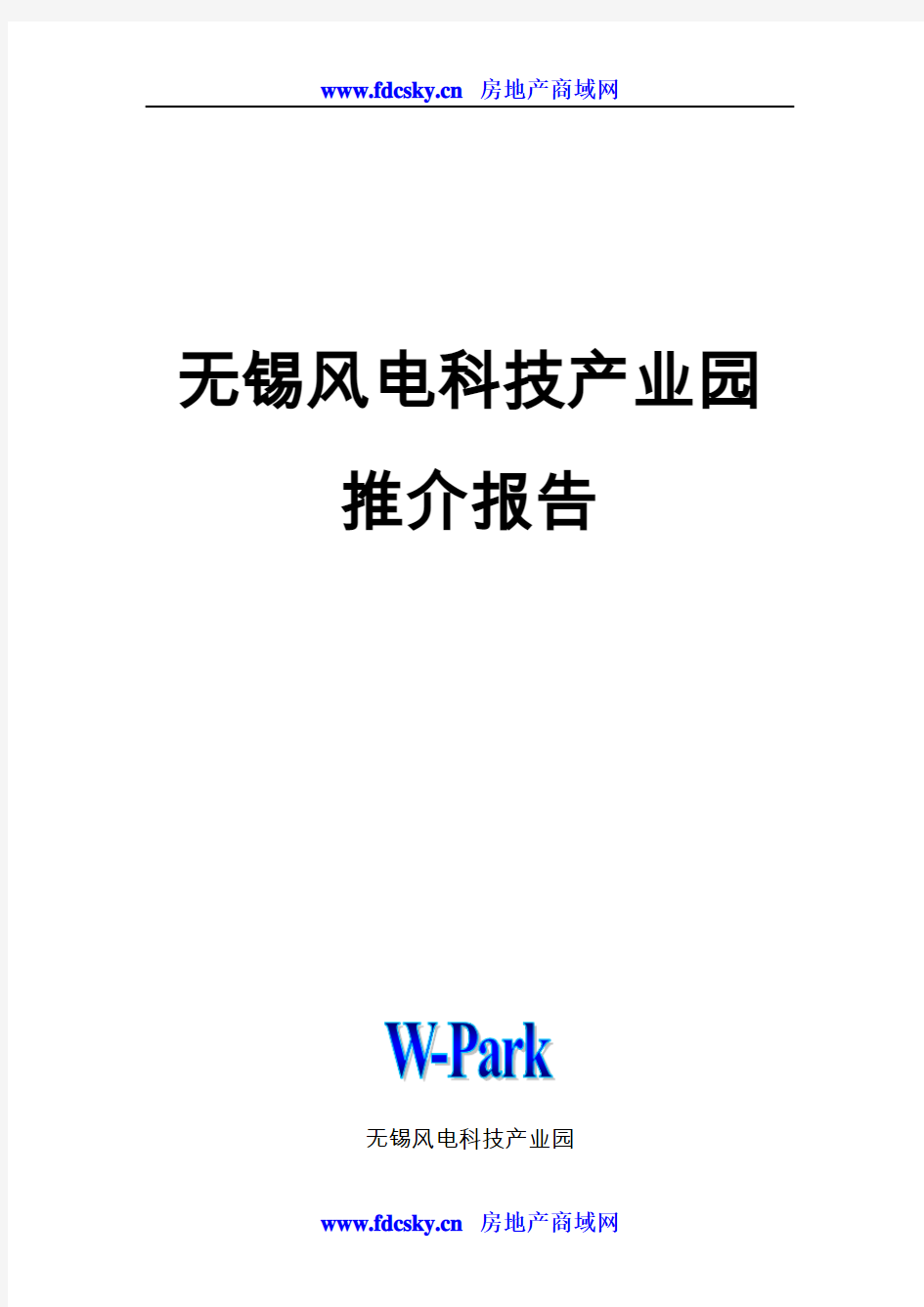 www.fdcsky.cn 房地产商域网

无锡风电科技产业园

推介报告

W-Park

无锡风电科技产业园

www.fdcsky.cn 房地产商域网